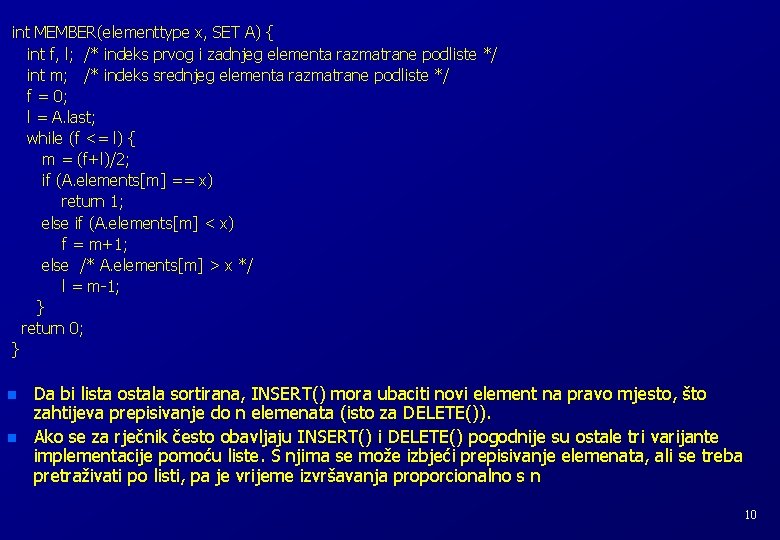 int MEMBER(elementtype x, SET A) {
int f, l; /* indeks prvog i zadnjeg elementa razmatrane podliste */
int m; /* indeks srednjeg elementa razmatrane podliste */
f = 0;
l = A.last;
while (f <= l) {
m = (f+l)/2;
if (A.elements[m] == x)
return 1;
else if (A.elements[m] < x)
f = m+1;
else /* A.elements[m] > x */
l = m-1;
}
return 0;
}

Da bi lista ostala sortirana, INSERT() mora ubaciti novi element na pravo mjesto, što zahtijeva prepisivanje do n elemenata (isto za DELETE()).

Ako se za rječnik često obavljaju INSERT() i DELETE() pogodnije su ostale tri varijante implementacije pomoću liste. S njima se može izbjeći prepisivanje elemenata, ali se treba pretraživati po listi, pa je vrijeme izvršavanja proporcionalno s n

10